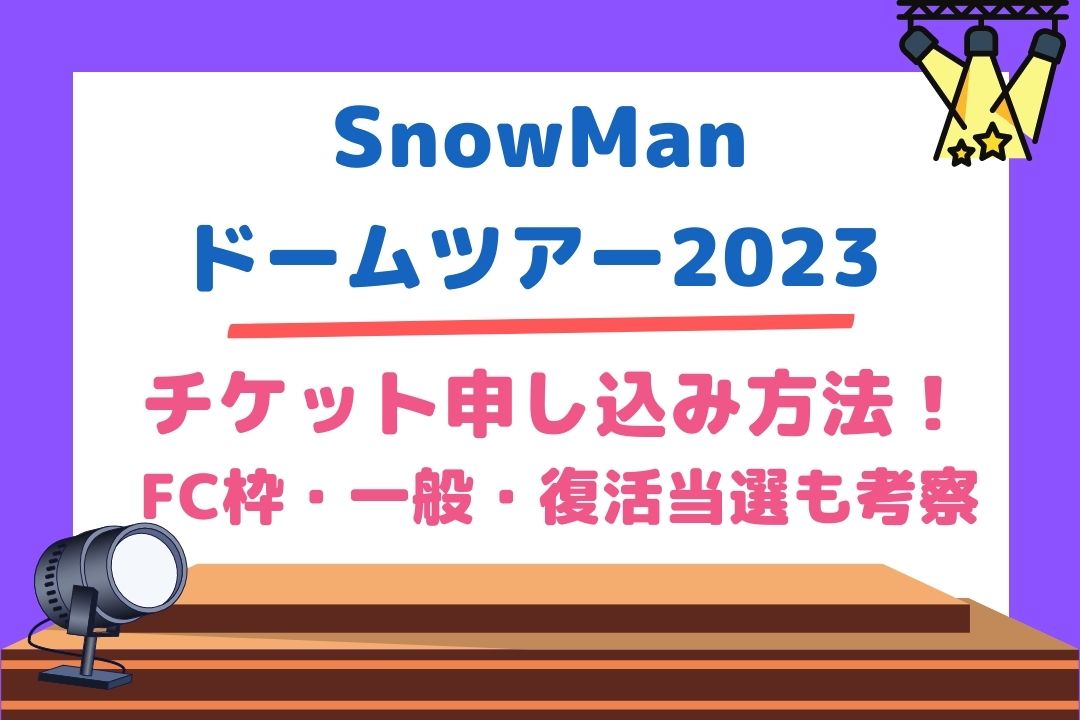 SnowMan
ドームツアー2023

チケット申し込み方法！
FC枠・一般・復活当選も考察